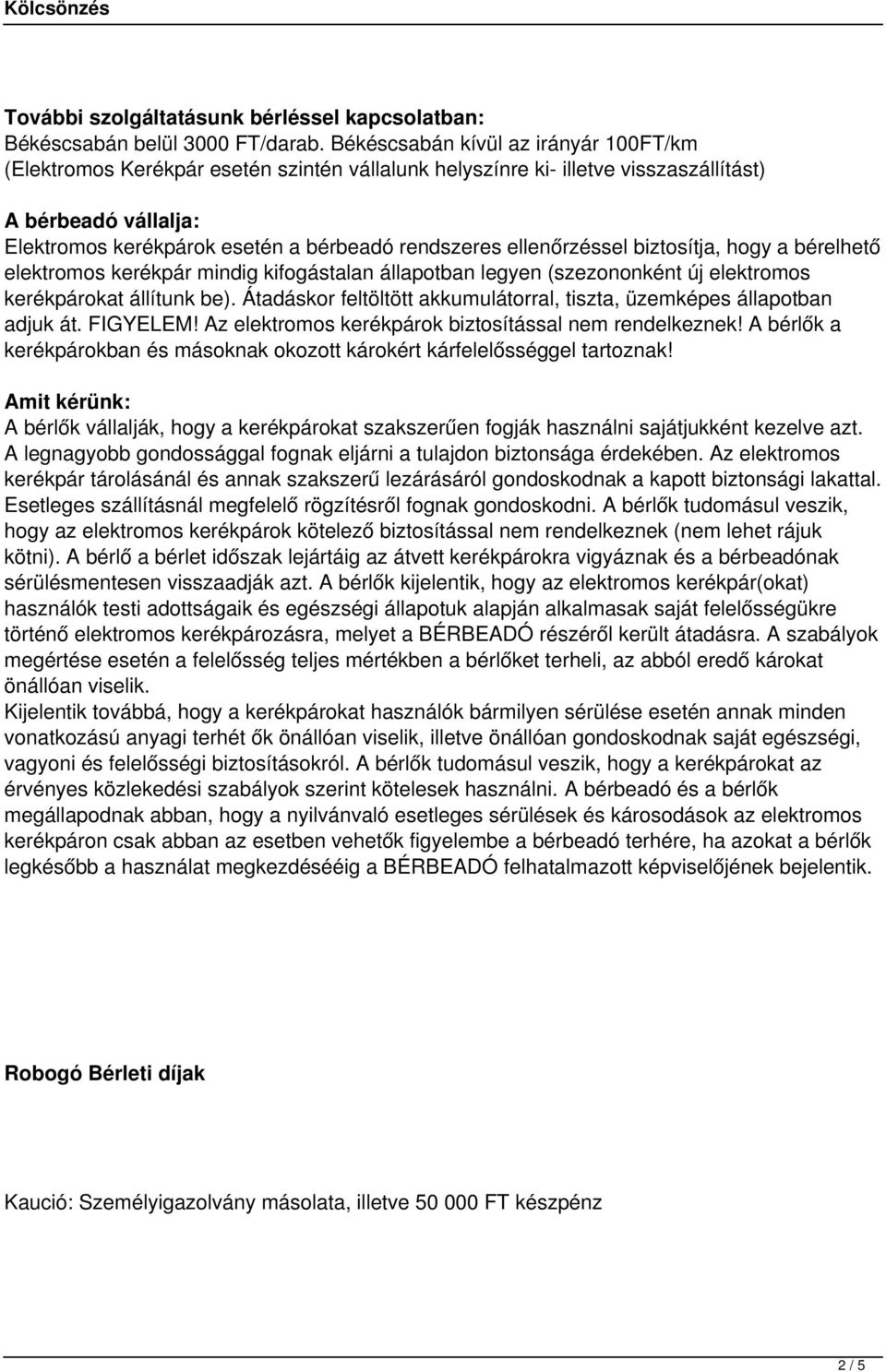 Kölcsönzés

További szolgáltatásunk bérléssel kapcsolatban:
Békéscsabán belül 3000 FT/darab. Békéscsabán kívül az irányár 100FT/km (Elektromos Kerékpár esetén szintén vállalunk helyszínre ki- illetve visszaszállítást)

A bérbeadó vállalja:
Elektromos kerékpárok esetén a bérbeadó rendszeres ellenőrzéssel biztosítja, hogy a bérelhető elektromos kerékpár mindig kifogástalan állapotban legyen (szezononként új elektromos kerékpárokat állítunk be). Átadáskor feltöltött akkumulátorral, tiszta, üzemképes állapotban adjuk át. FIGYELEM! Az elektromos kerékpárok biztosítással nem rendelkeznek! A bérlők a kerékpárokban és másoknak okozott károkért kárfelelősséggel tartoznak!

Amit kérünk:
A bérlők vállalják, hogy a kerékpárokat szakszerűen fogják használni sajátjukként kezelve azt. A legnagyobb gondossággal fognak eljárni a tulajdon biztonsága érdekében. Az elektromos kerékpár tárolásánál és annak szakszerű lezárásáról gondoskodnak a kapott biztonsági lakattal. Esetleges szállításnál megfelelő rögzítésről fognak gondoskodni. A bérlők tudomásul veszik, hogy az elektromos kerékpárok kötelező biztosítással nem rendelkeznek (nem lehet rájuk kötni). A bérlő a bérlet időszak lejártáig az átvett kerékpárokra vigyáznak és a bérbeadónak sérülésmentesen visszaadják azt. A bérlők kijelentik, hogy az elektromos kerékpár(okat) használók testi adottságaik és egészségi állapotuk alapján alkalmasak saját felelősségükre történő elektromos kerékpározásra, melyet a BÉRBEADÓ részéről került átadásra. A szabályok megértése esetén a felelősség teljes mértékben a bérlőket terheli, az abból eredő károkat önállóan viselik.
Kijelentik továbbá, hogy a kerékpárokat használók bármilyen sérülése esetén annak minden vonatkozású anyagi terhét ők önállóan viselik, illetve önállóan gondoskodnak saját egészségi, vagyoni és felelősségi biztosításokról. A bérlők tudomásul veszik, hogy a kerékpárokat az érvényes közlekedési szabályok szerint kötelesek használni. A bérbeadó és a bérlők megállapodnak abban, hogy a nyilvánvaló esetleges sérülések és károsodások az elektromos kerékpáron csak abban az esetben vehetők figyelembe a bérbeadó terhére, ha azokat a bérlők legkésőbb a használat megkezdéséig a BÉRBEADÓ felhatalmazott képviselőjének bejelentik.

Robogó Bérleti díjak

Kaució: Személyigazolvány másolata, illetve 50 000 FT készpénz

2 / 5